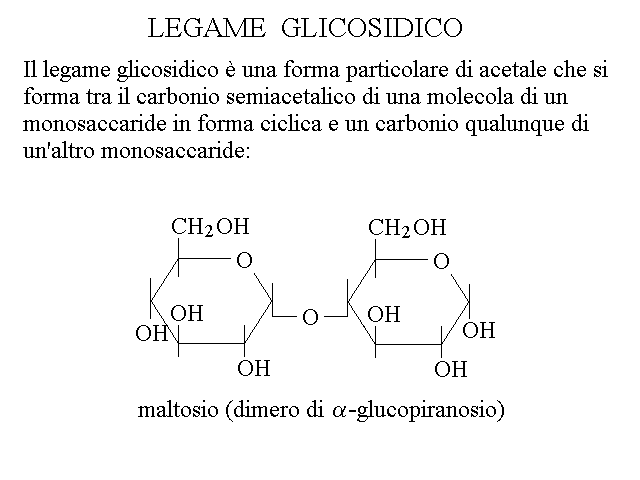 LEGAME GLICOSIDICO

Il legame glicosidico è una forma particolare di acetale che si forma tra il carbonio semiacetalico di una molecola di un monosaccaride in forma ciclica e un carbonio qualunque di un'altro monosaccaride:

$CH_2OH$ O OH OH OH O $CH_2OH$ O OH OH OH

maltosio (dimero di $\alpha$-glucopiranosio)